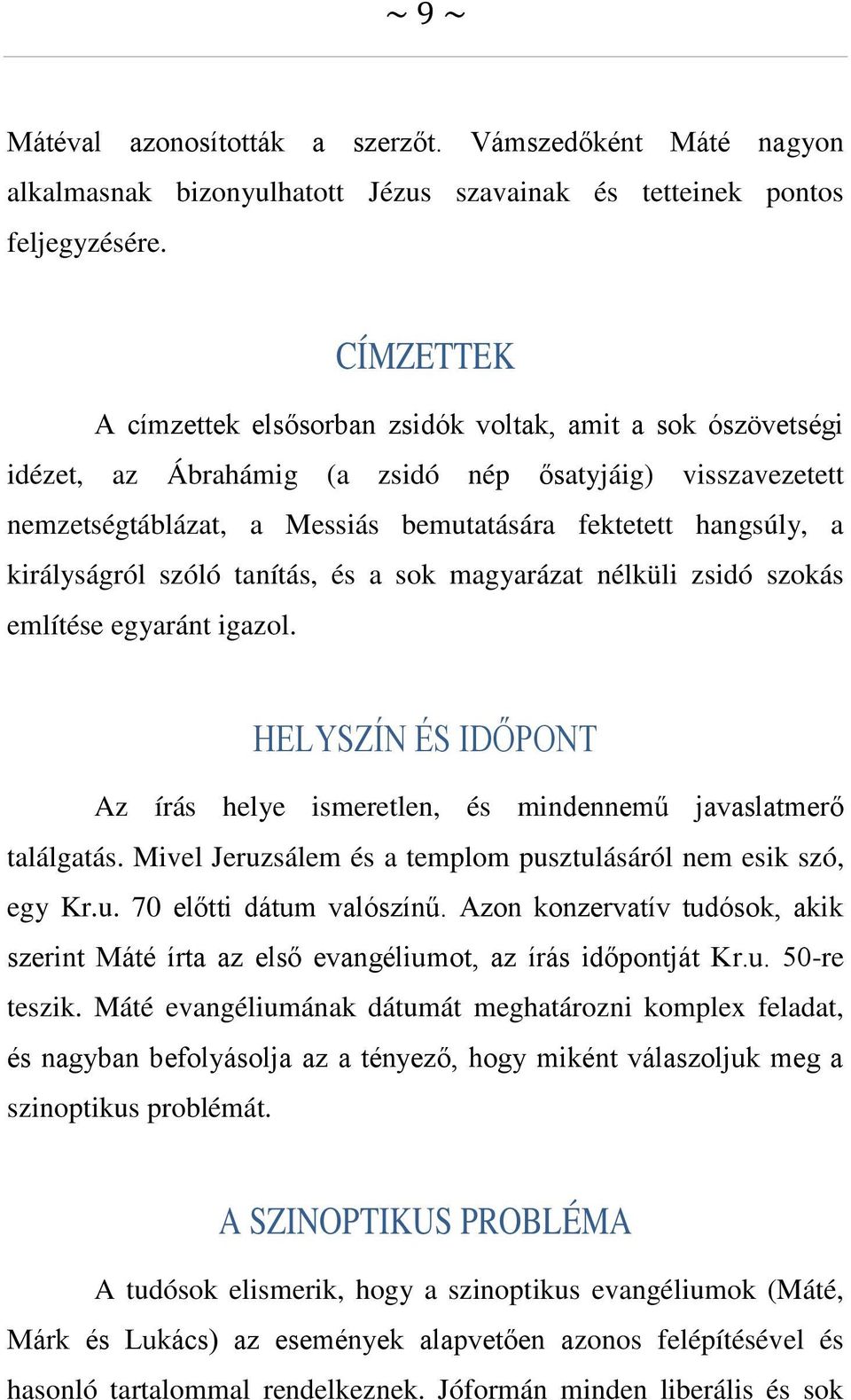 ~ 9 ~

Mátéval azonosították a szerzőt. Vámszedőként Máté nagyon alkalmasnak bizonyulhatott Jézus szavainak és tetteinek pontos feljegyzésére.

CÍMZETTEK

A címzettek elsősorban zsidók voltak, amit a sok ószövetségi idézet, az Ábrahámig (a zsidó nép ősatyjáig) visszavezetett nemzetségtáblázat, a Messiás bemutatására fektetett hangsúly, a királyságról szóló tanítás, és a sok magyarázat nélküli zsidó szokás említése egyaránt igazol.

HELYSZÍN ÉS IDŐPONT

Az írás helye ismeretlen, és mindennemű javaslatmerő találgatás. Mivel Jeruzsálem és a templom pusztulásáról nem esik szó, egy Kr.u. 70 előtti dátum valószínű. Azon konzervatív tudósok, akik szerint Máté írta az első evangéliumot, az írás időpontját Kr.u. 50-re teszik. Máté evangéliumának dátumát meghatározni komplex feladat, és nagyban befolyásolja az a tényező, hogy miként válaszoljuk meg a szinoptikus problémát.

A SZINOPTIKUS PROBLÉMA

A tudósok elismerik, hogy a szinoptikus evangéliumok (Máté, Márk és Lukács) az események alapvetően azonos felépítésével és hasonló tartalommal rendelkeznek. Jóformán minden liberális és sok